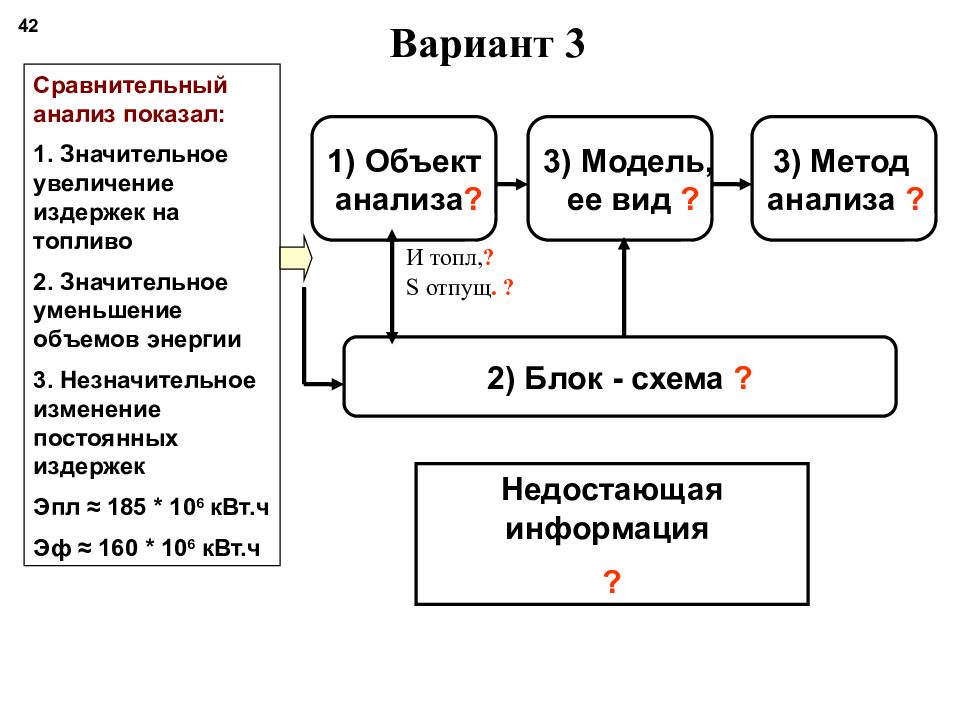 42

Вариант 3

Сравнительный анализ показал:

1. Значительное увеличение издержек на топливо

2. Значительное уменьшение объемов энергии

3. Незначительное изменение постоянных издержек

Эпл ≈ 185 * $10^6$ кВт.ч

Эф ≈ 160 * $10^6$ кВт.ч

1) Объект анализа?

3) Модель, ее вид ?

3) Метод анализа ?

И топл,?
S отпущ. ?

2) Блок - схема ?

Недостающая информация

?